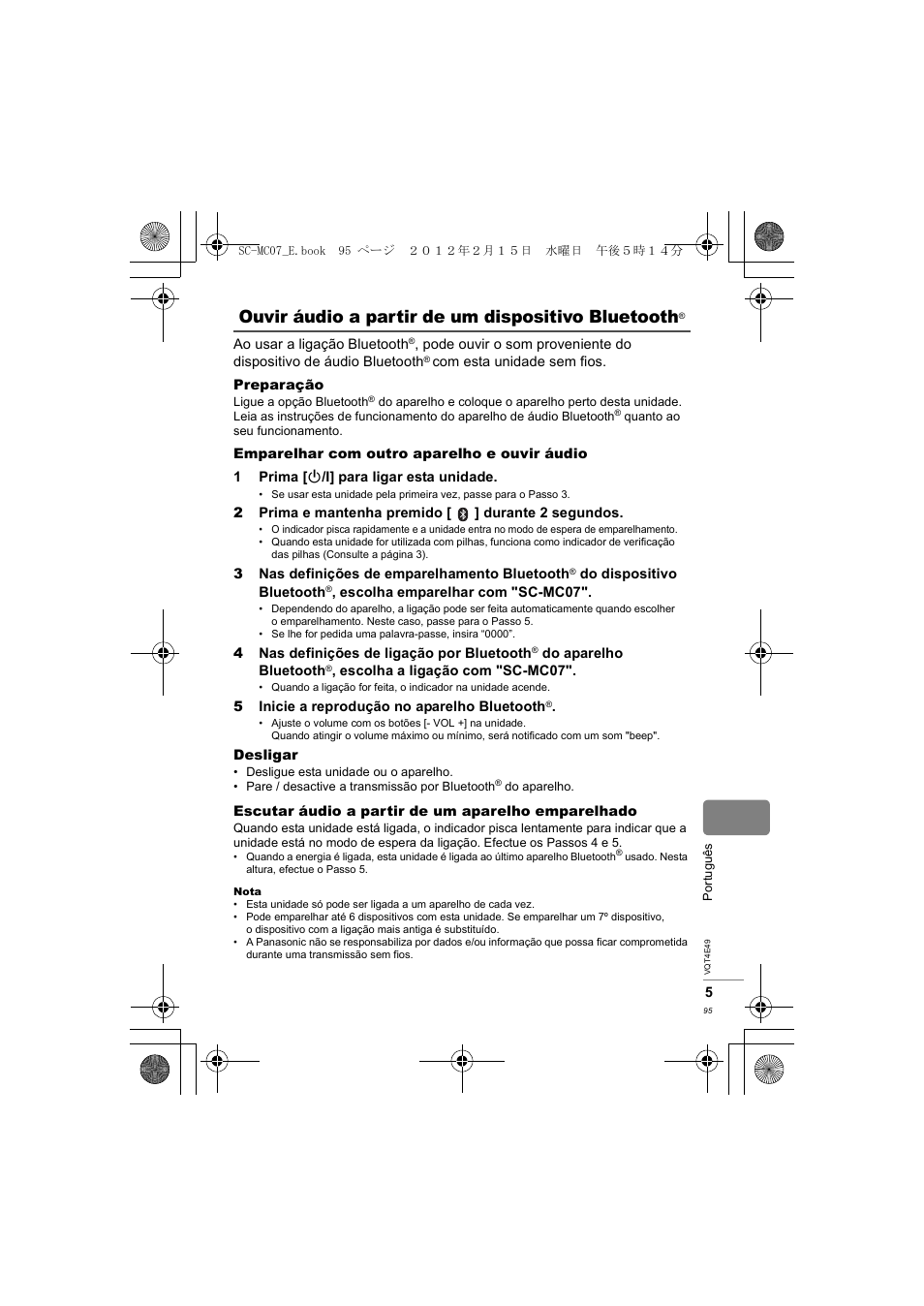 SC-MC07_E.book 95 ページ ２０１２年２月１５日 水曜日 午後５時１４分

Ouvir áudio a partir de um dispositivo Bluetooth®

Ao usar a ligação Bluetooth®, pode ouvir o som proveniente do dispositivo de áudio Bluetooth® com esta unidade sem fios.

Preparação
Ligue a opção Bluetooth® do aparelho e coloque o aparelho perto desta unidade. Leia as instruções de funcionamento do aparelho de áudio Bluetooth® quanto ao seu funcionamento.

Emparelhar com outro aparelho e ouvir áudio

1 Prima [⏻/I] para ligar esta unidade.
• Se usar esta unidade pela primeira vez, passe para o Passo 3.

2 Prima e mantenha premido [ ] durante 2 segundos.
• O indicador pisca rapidamente e a unidade entra no modo de espera de emparelhamento.
• Quando esta unidade for utilizada com pilhas, funciona como indicador de verificação das pilhas (Consulte a página 3).

3 Nas definições de emparelhamento Bluetooth® do dispositivo Bluetooth®, escolha emparelhar com "SC-MC07".
• Dependendo do aparelho, a ligação pode ser feita automaticamente quando escolher o emparelhamento. Neste caso, passe para o Passo 5.
• Se lhe for pedida uma palavra-passe, insira “0000”.

4 Nas definições de ligação por Bluetooth® do aparelho Bluetooth®, escolha a ligação com "SC-MC07".
• Quando a ligação for feita, o indicador na unidade acende.

5 Inicie a reprodução no aparelho Bluetooth®.
• Ajuste o volume com os botões [- VOL +] na unidade.
Quando atingir o volume máximo ou mínimo, será notificado com um som "beep".

Desligar
• Desligue esta unidade ou o aparelho.
• Pare / desactive a transmissão por Bluetooth® do aparelho.

Escutar áudio a partir de um aparelho emparelhado
Quando esta unidade está ligada, o indicador pisca lentamente para indicar que a unidade está no modo de espera da ligação. Efectue os Passos 4 e 5.
• Quando a energia é ligada, esta unidade é ligada ao último aparelho Bluetooth® usado. Nesta altura, efectue o Passo 5.

Nota
• Esta unidade só pode ser ligada a um aparelho de cada vez.
• Pode emparelhar até 6 dispositivos com esta unidade. Se emparelhar um 7º dispositivo, o dispositivo com a ligação mais antiga é substituído.
• A Panasonic não se responsabiliza por dados e/ou informação que possa ficar comprometida durante uma transmissão sem fios.

Português

VQT4E49

5
95